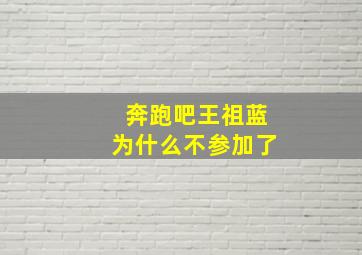 奔跑吧王祖蓝
为什么不参加了